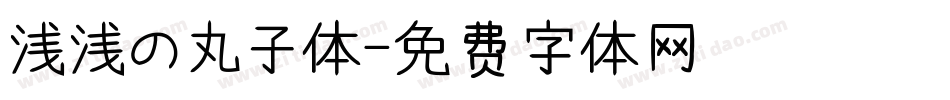 浅浅の丸子体-免费字体网